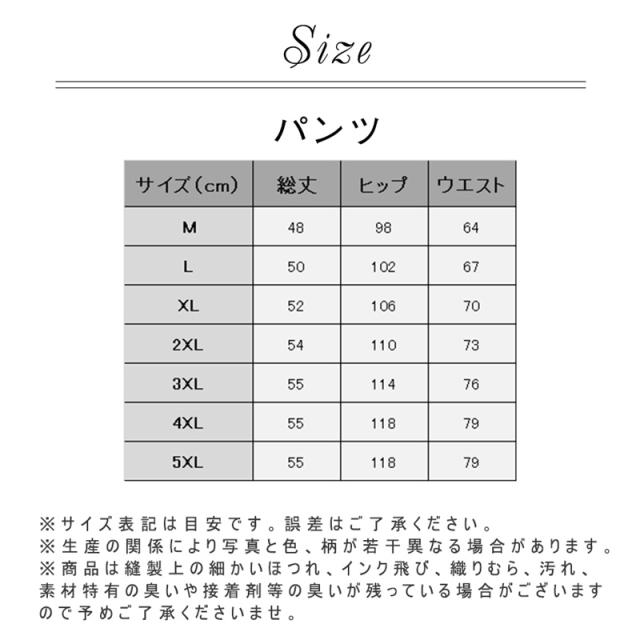 Size

パンツ

| サイズ(cm) | 総丈 | ヒップ | ウエスト |
|---|---|---|---|
| M | 48 | 98 | 64 |
| L | 50 | 102 | 67 |
| XL | 52 | 106 | 70 |
| 2XL | 54 | 110 | 73 |
| 3XL | 55 | 114 | 76 |
| 4XL | 55 | 118 | 79 |
| 5XL | 55 | 118 | 79 |

※サイズ表記は目安です。誤差はご了承ください。
※生産の関係により写真と色、柄が若干異なる場合があります。
※商品は縫製上の細かいほつれ、インク飛び、織りむら、汚れ、素材特有の臭いや接着剤等の臭いが残っている場合がございますので予めご了承くださいませ。